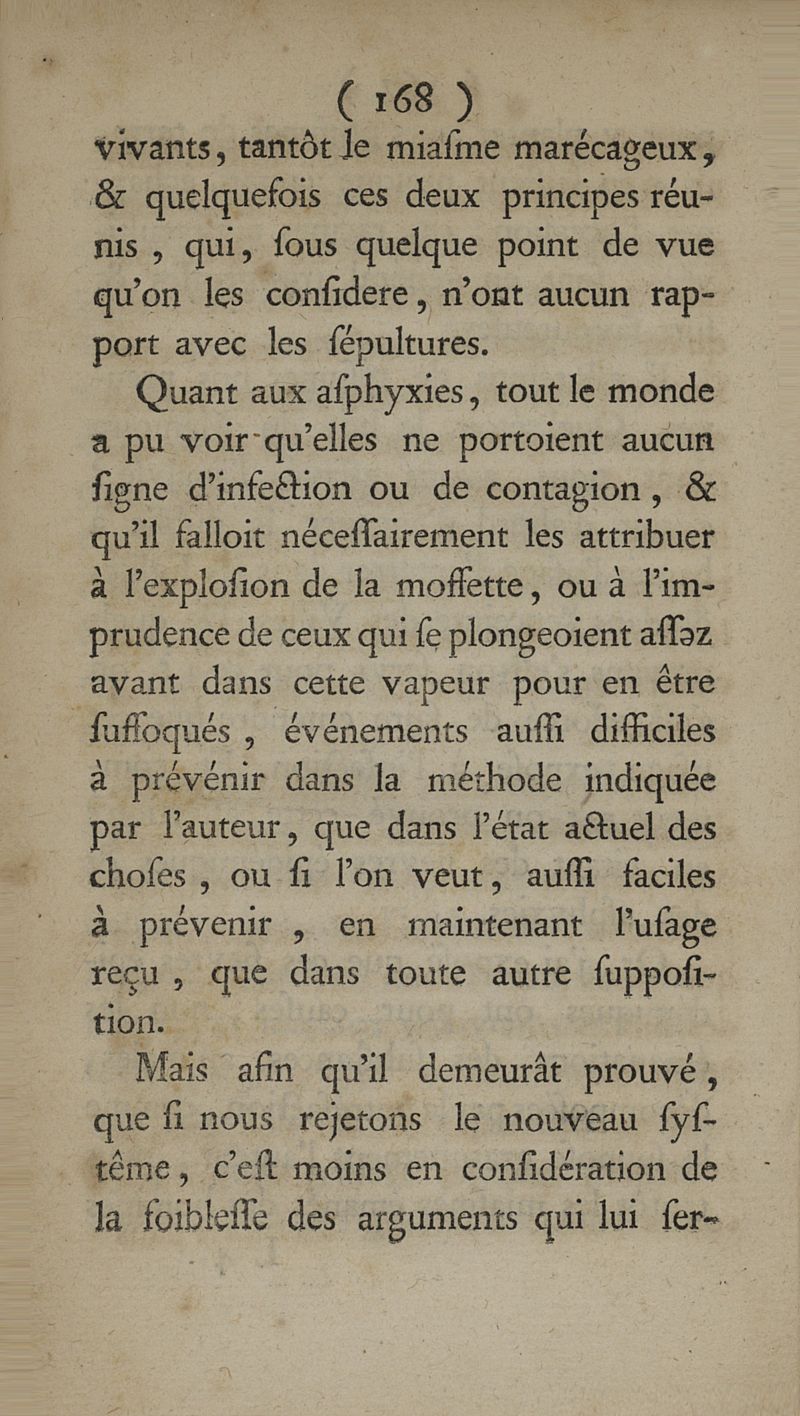 ( 168 )

vivants, tantôt le miaſme marécageux, & quelquefois ces deux principes réunis, qui, ſous quelque point de vue qu'on les conſidere, n'ont aucun rapport avec les ſépultures.

Quant aux aſphyxies, tout le monde a pu voir qu'elles ne portoient aucun ſigne d'infection ou de contagion, & qu'il falloit néceſſairement les attribuer à l'exploſion de la moffette, ou à l'imprudence de ceux qui ſe plongeoient aſſez avant dans cette vapeur pour en être ſuffoqués, événements auſſi difficiles à prévénir dans la méthode indiquée par l'auteur, que dans l'état actuel des choſes, ou ſi l'on veut, auſſi faciles à prévenir, en maintenant l'uſage reçu, que dans toute autre ſuppoſition.

Mais afin qu'il demeurât prouvé, que ſi nous rejetons le nouveau ſyſtême, c'eſt moins en conſidération de la foibleſſe des arguments qui lui ſer-